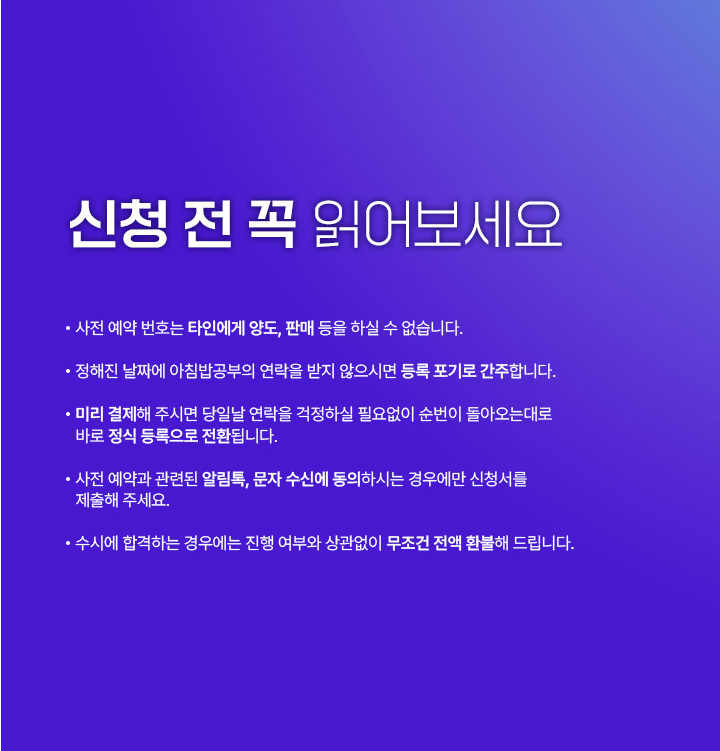 신청 전 꼭 읽어보세요

• 사전 예약 번호는 타인에게 양도, 판매 등을 하실 수 없습니다.

• 정해진 날짜에 아침밥공부의 연락을 받지 않으시면 등록 포기로 간주합니다.

• 미리 결제해 주시면 당일날 연락을 걱정하실 필요없이 순번이 돌아오는대로 바로 정식 등록으로 전환됩니다.

• 사전 예약과 관련된 알림톡, 문자 수신에 동의하시는 경우에만 신청서를 제출해 주세요.

• 수시에 합격하는 경우에는 진행 여부와 상관없이 무조건 전액 환불해 드립니다.